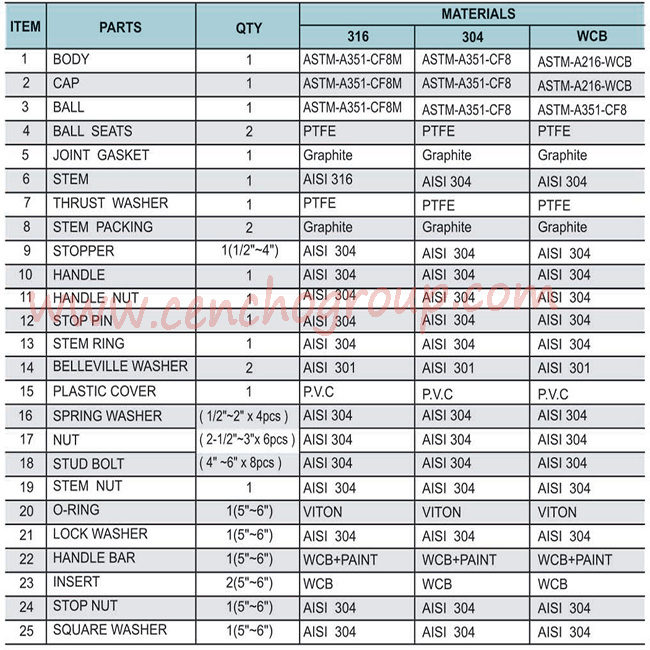 | ITEM | PARTS | QTY | MATERIALS 316 | MATERIALS 304 | MATERIALS WCB |
|---|---|---|---|---|---|
| 1 | BODY | 1 | ASTM-A351-CF8M | ASTM-A351-CF8 | ASTM-A216-WCB |
| 2 | CAP | 1 | ASTM-A351-CF8M | ASTM-A351-CF8 | ASTM-A216-WCB |
| 3 | BALL | 1 | ASTM-A351-CF8M | ASTM-A351-CF8 | ASTM-A351-CF8 |
| 4 | BALL SEATS | 2 | PTFE | PTFE | PTFE |
| 5 | JOINT GASKET | 1 | Graphite | Graphite | Graphite |
| 6 | STEM | 1 | AISI 316 | AISI 304 | AISI 304 |
| 7 | THRUST WASHER | 1 | PTFE | PTFE | PTFE |
| 8 | STEM PACKING | 2 | Graphite | Graphite | Graphite |
| 9 | STOPPER | 1(1/2"~4") | AISI 304 | AISI 304 | AISI 304 |
| 10 | HANDLE | 1 | AISI 304 | AISI 304 | AISI 304 |
| 11 | HANDLE NUT | 1 | AISI 304 | AISI 304 | AISI 304 |
| 12 | STOP PIN | 1 | AISI 304 | AISI 304 | AISI 304 |
| 13 | STEM RING | 1 | AISI 304 | AISI 304 | AISI 304 |
| 14 | BELLEVILLE WASHER | 2 | AISI 301 | AISI 301 | AISI 301 |
| 15 | PLASTIC COVER | 1 | P.V.C | P.V.C | P.V.C |
| 16 | SPRING WASHER | ( 1/2"~2" x 4pcs ) | AISI 304 | AISI 304 | AISI 304 |
| 17 | NUT | ( 2-1/2"~3"x 6pcs ) | AISI 304 | AISI 304 | AISI 304 |
| 18 | STUD BOLT | ( 4" ~6" x 8pcs ) | AISI 304 | AISI 304 | AISI 304 |
| 19 | STEM NUT | 1 | AISI 304 | AISI 304 | AISI 304 |
| 20 | O-RING | 1(5"~6") | VITON | VITON | VITON |
| 21 | LOCK WASHER | 1(5"~6") | AISI 304 | AISI 304 | AISI 304 |
| 22 | HANDLE BAR | 1(5"~6") | WCB+PAINT | WCB+PAINT | WCB+PAINT |
| 23 | INSERT | 2(5"~6") | WCB | WCB | WCB |
| 24 | STOP NUT | 1(5"~6") | AISI 304 | AISI 304 | AISI 304 |
| 25 | SQUARE WASHER | 1(5"~6") | AISI 304 | AISI 304 | AISI 304 |

www.cenchogroup.com